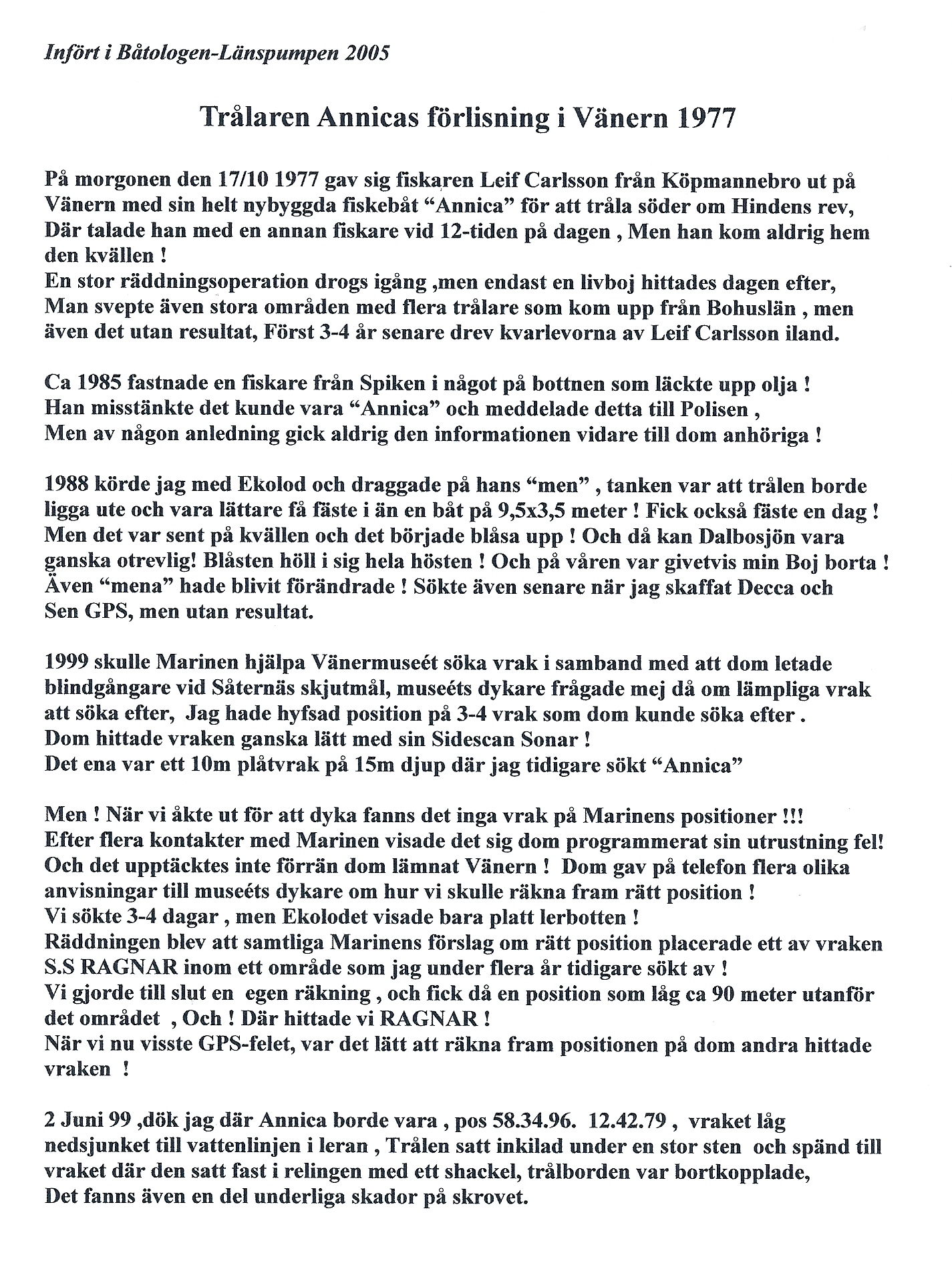 Infört i Båtologen-Länspumpen 2005

Trålaren Annicas förlisning i Vänern 1977

På morgonen den 17/10 1977 gav sig fiskaren Leif Carlsson från Köpmannebro ut på Vänern med sin helt nybyggda fiskebåt "Annica" för att tråla söder om Hindens rev, Där talade han med en annan fiskare vid 12-tiden på dagen , Men han kom aldrig hem den kvällen !
En stor räddningsoperation drogs igång ,men endast en livboj hittades dagen efter, Man svepte även stora områden med flera trålare som kom upp från Bohuslän , men även det utan resultat, Först 3-4 år senare drev kvarlevorna av Leif Carlsson iland.

Ca 1985 fastnade en fiskare från Spiken i något på bottnen som läckte upp olja !
Han misstänkte det kunde vara "Annica" och meddelade detta till Polisen ,
Men av någon anledning gick aldrig den informationen vidare till dom anhöriga !

1988 körde jag med Ekolod och draggade på hans "men" , tanken var att trålen borde ligga ute och vara lättare få fäste i än en båt på 9,5x3,5 meter ! Fick också fäste en dag ! Men det var sent på kvällen och det började blåsa upp ! Och då kan Dalbosjön vara ganska otrevlig! Blåsten höll i sig hela hösten ! Och på våren var givetvis min Boj borta ! Även "mena" hade blivit förändrade ! Sökte även senare när jag skaffat Decca och Sen GPS, men utan resultat.

1999 skulle Marinen hjälpa Vänermuseét söka vrak i samband med att dom letade blindgångare vid Såternäs skjutmål, museéts dykare frågade mej då om lämpliga vrak att söka efter, Jag hade hyfsad position på 3-4 vrak som dom kunde söka efter .
Dom hittade vraken ganska lätt med sin Sidescan Sonar !
Det ena var ett 10m plåtvrak på 15m djup där jag tidigare sökt "Annica"

Men ! När vi åkte ut för att dyka fanns det inga vrak på Marinens positioner !!!
Efter flera kontakter med Marinen visade det sig dom programmerat sin utrustning fel!
Och det upptäcktes inte förrän dom lämnat Vänern ! Dom gav på telefon flera olika anvisningar till museéts dykare om hur vi skulle räkna fram rätt position !
Vi sökte 3-4 dagar , men Ekolodet visade bara platt lerbotten !
Räddningen blev att samtliga Marinens förslag om rätt position placerade ett av vraken S.S RAGNAR inom ett område som jag under flera år tidigare sökt av !
Vi gjorde till slut en egen räkning , och fick då en position som låg ca 90 meter utanför det området , Och ! Där hittade vi RAGNAR !
När vi nu visste GPS-felet, var det lätt att räkna fram positionen på dom andra hittade vraken !

2 Juni 99 ,dök jag där Annica borde vara , pos 58.34.96. 12.42.79 , vraket låg nedsjunket till vattenlinjen i leran , Trålen satt inkilad under en stor sten och spänd till vraket där den satt fast i relingen med ett shackel, trålborden var bortkopplade,
Det fanns även en del underliga skador på skrovet.